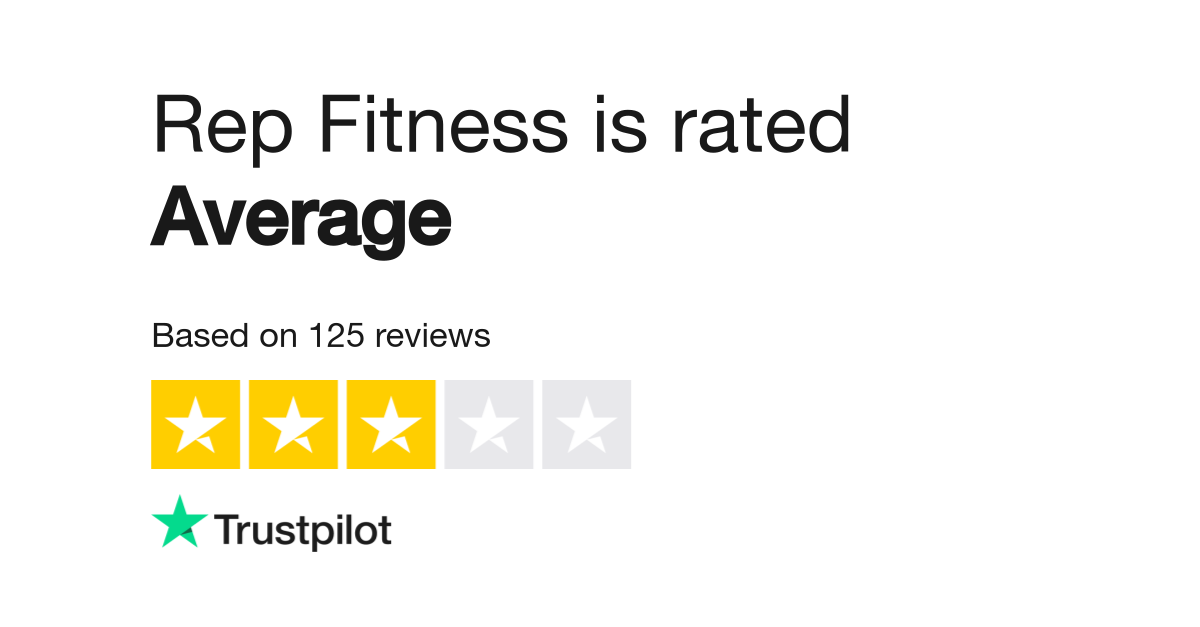 Rep Fitness is rated
Average

Based on 125 reviews

Trustpilot